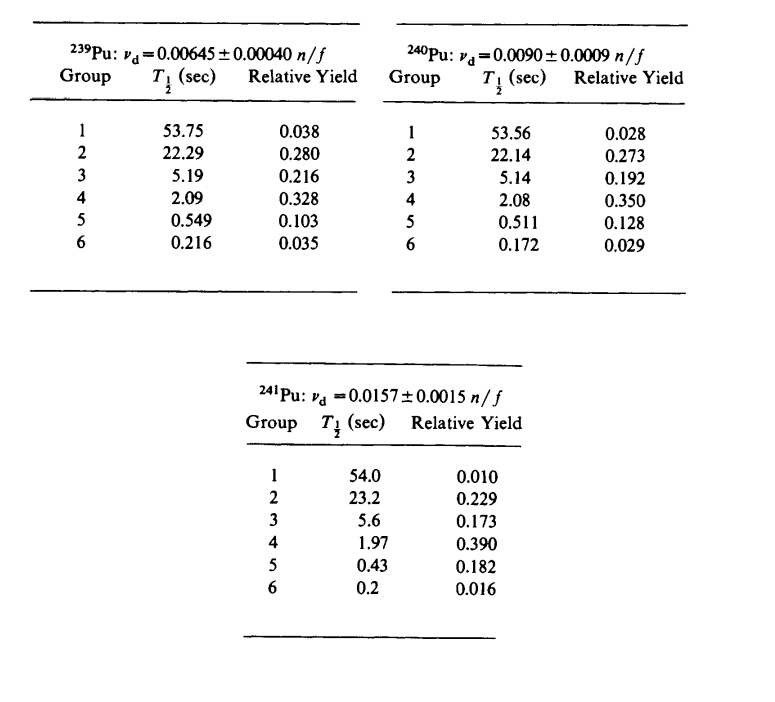 $^{239}$Pu: $\nu_d = 0.00645 \pm 0.00040$ $n/f$

| Group | $T_{\frac{1}{2}}$ (sec) | Relative Yield |
|---|---|---|
| 1 | 53.75 | 0.038 |
| 2 | 22.29 | 0.280 |
| 3 | 5.19 | 0.216 |
| 4 | 2.09 | 0.328 |
| 5 | 0.549 | 0.103 |
| 6 | 0.216 | 0.035 |

$^{240}$Pu: $\nu_d = 0.0090 \pm 0.0009$ $n/f$

| Group | $T_{\frac{1}{2}}$ (sec) | Relative Yield |
|---|---|---|
| 1 | 53.56 | 0.028 |
| 2 | 22.14 | 0.273 |
| 3 | 5.14 | 0.192 |
| 4 | 2.08 | 0.350 |
| 5 | 0.511 | 0.128 |
| 6 | 0.172 | 0.029 |

$^{241}$Pu: $\nu_d = 0.0157 \pm 0.0015$ $n/f$

| Group | $T_{\frac{1}{2}}$ (sec) | Relative Yield |
|---|---|---|
| 1 | 54.0 | 0.010 |
| 2 | 23.2 | 0.229 |
| 3 | 5.6 | 0.173 |
| 4 | 1.97 | 0.390 |
| 5 | 0.43 | 0.182 |
| 6 | 0.2 | 0.016 |